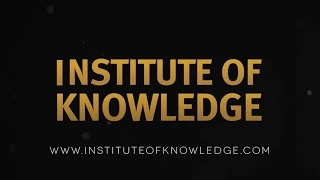 INSTITUTE OF KNOWLEDGE

WWW.INSTITUTEOFKNOWLEDGE.COM